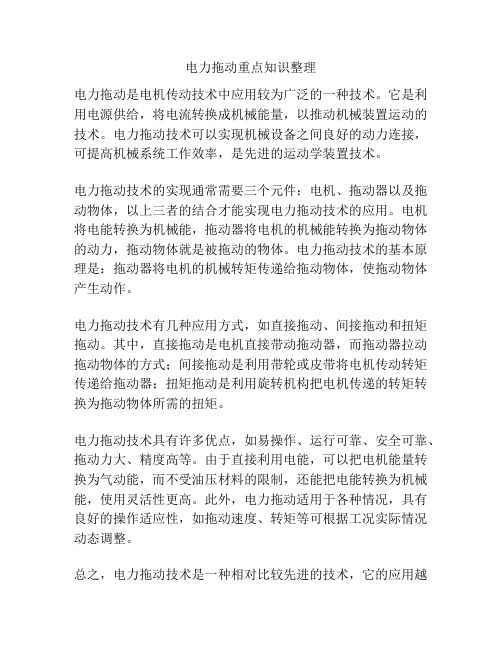 电力拖动重点知识整理

电力拖动是电机传动技术中应用较为广泛的一种技术。它是利用电源供给，将电流转换成机械能量，以推动机械装置运动的技术。电力拖动技术可以实现机械设备之间良好的动力连接，可提高机械系统工作效率，是先进的运动学装置技术。

电力拖动技术的实现通常需要三个元件：电机、拖动器以及拖动物体，以上三者的结合才能实现电力拖动技术的应用。电机将电能转换为机械能，拖动器将电机的机械能转换为拖动物体的动力，拖动物体就是被拖动的物体。电力拖动技术的基本原理是：拖动器将电机的机械转矩传递给拖动物体，使拖动物体产生动作。

电力拖动技术有几种应用方式，如直接拖动、间接拖动和扭矩拖动。其中，直接拖动是电机直接带动拖动器，而拖动器拉动拖动物体的方式；间接拖动是利用带轮或皮带将电机传动转矩传递给拖动器；扭矩拖动是利用旋转机构把电机传递的转矩转换为拖动物体所需的扭矩。

电力拖动技术具有许多优点，如易操作、运行可靠、安全可靠、拖动力大、精度高等。由于直接利用电能，可以把电机能量转换为气动能，而不受油压材料的限制，还能把电能转换为机械能，使用灵活性更高。此外，电力拖动适用于各种情况，具有良好的操作适应性，如拖动速度、转矩等可根据工况实际情况动态调整。

总之，电力拖动技术是一种相对比较先进的技术，它的应用越